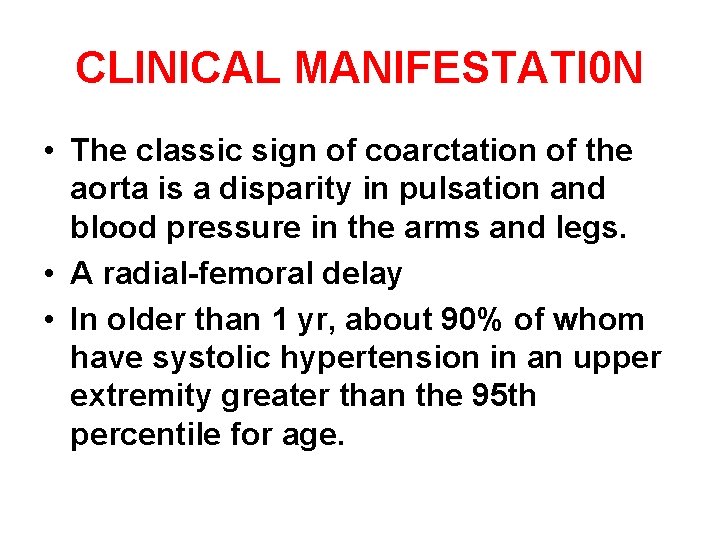 CLINICAL MANIFESTATI0N

• The classic sign of coarctation of the aorta is a disparity in pulsation and blood pressure in the arms and legs.
• A radial-femoral delay
• In older than 1 yr, about 90% of whom have systolic hypertension in an upper extremity greater than the 95th percentile for age.